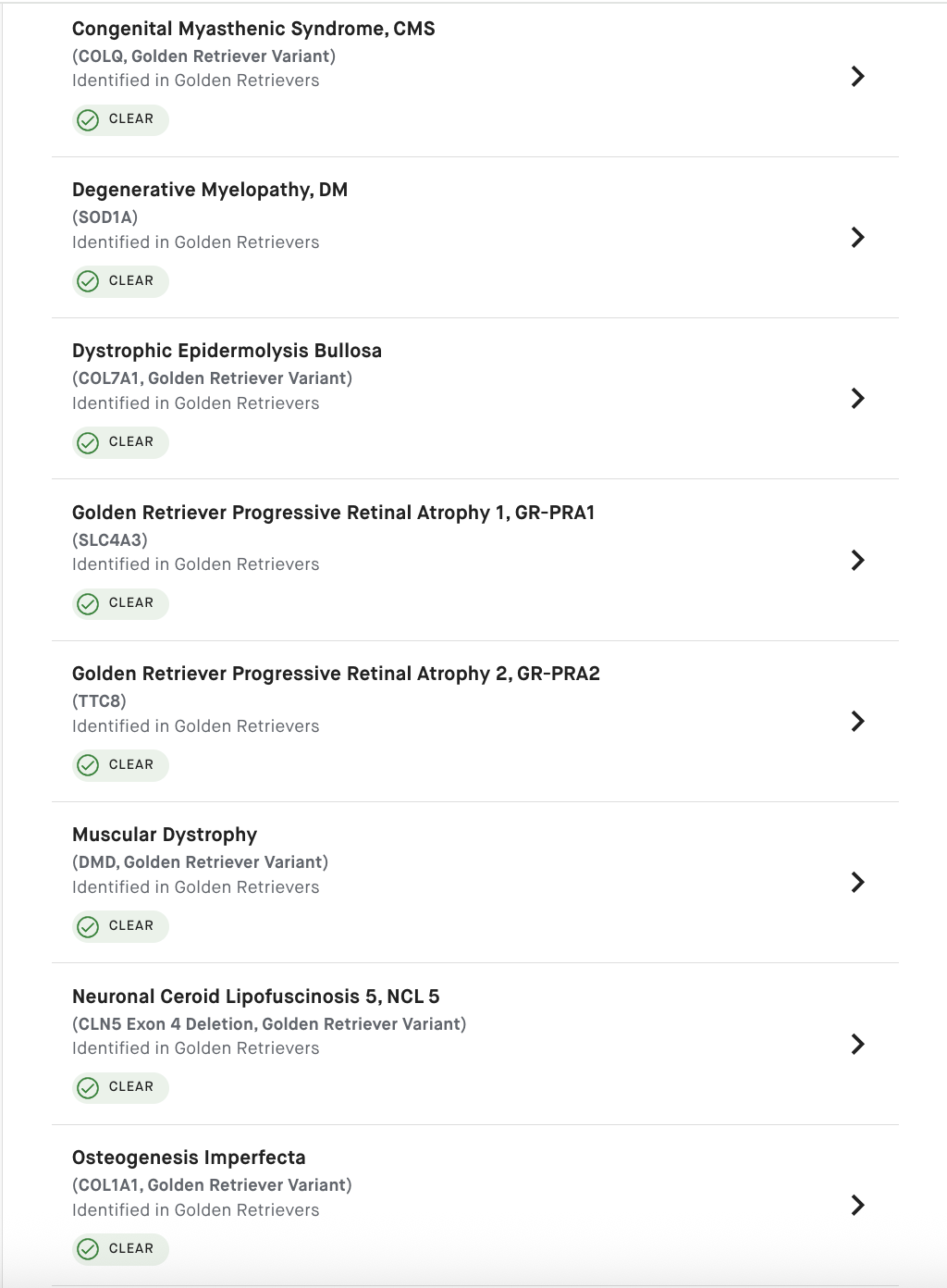 Congenital Myasthenic Syndrome, CMS
(COLQ, Golden Retriever Variant)
Identified in Golden Retrievers
CLEAR

Degenerative Myelopathy, DM
(SOD1A)
Identified in Golden Retrievers
CLEAR

Dystrophic Epidermolysis Bullosa
(COL7A1, Golden Retriever Variant)
Identified in Golden Retrievers
CLEAR

Golden Retriever Progressive Retinal Atrophy 1, GR-PRA1
(SLC4A3)
Identified in Golden Retrievers
CLEAR

Golden Retriever Progressive Retinal Atrophy 2, GR-PRA2
(TTC8)
Identified in Golden Retrievers
CLEAR

Muscular Dystrophy
(DMD, Golden Retriever Variant)
Identified in Golden Retrievers
CLEAR

Neuronal Ceroid Lipofuscinosis 5, NCL 5
(CLN5 Exon 4 Deletion, Golden Retriever Variant)
Identified in Golden Retrievers
CLEAR

Osteogenesis Imperfecta
(COL1A1, Golden Retriever Variant)
Identified in Golden Retrievers
CLEAR